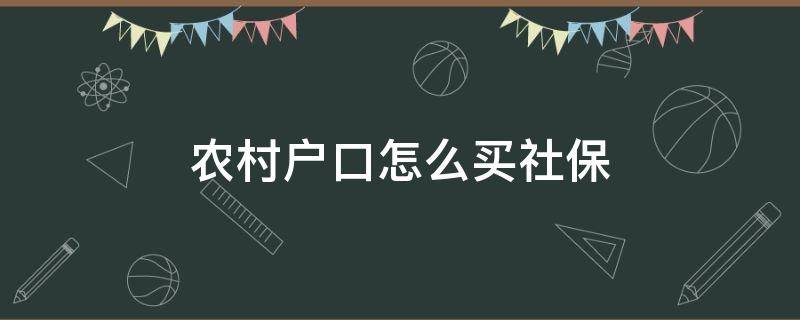 农村户口怎么买社保